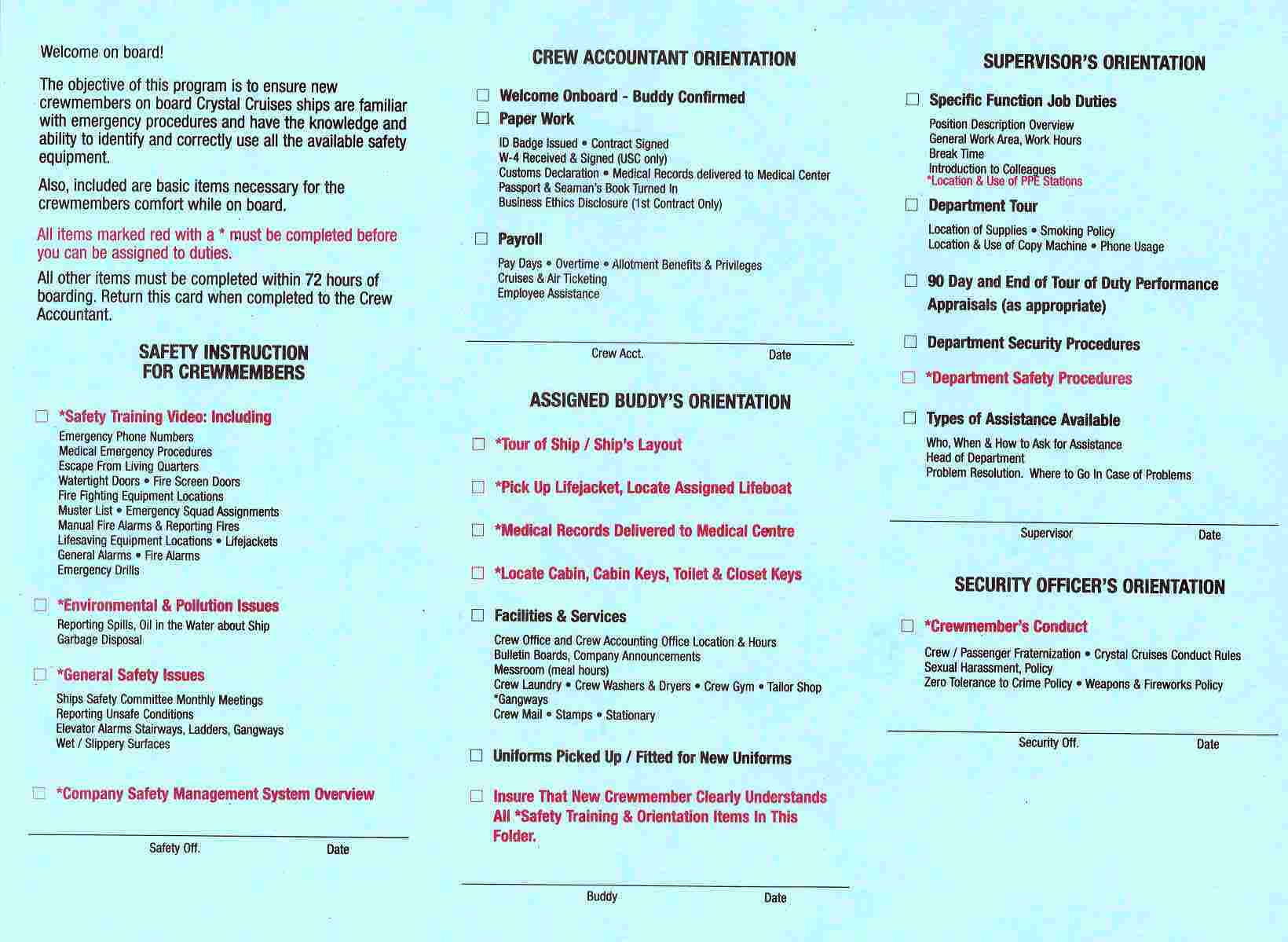 Welcome on board!

The objective of this program is to ensure new crewmembers on board Crystal Cruises ships are familiar with emergency procedures and have the knowledge and ability to identify and correctly use all the available safety equipment.

Also, included are basic items necessary for the crewmembers comfort while on board.

All items marked red with a * must be completed before you can be assigned to duties.

All other items must be completed within 72 hours of boarding. Return this card when completed to the Crew Accountant.

SAFETY INSTRUCTION FOR CREWMEMBERS

☐ *Safety Training Video: Including
Emergency Phone Numbers
Medical Emergency Procedures
Escape From Living Quarters
Watertight Doors • Fire Screen Doors
Fire Fighting Equipment Locations
Muster List • Emergency Squad Assignments
Manual Fire Alarms & Reporting Fires
Lifesaving Equipment Locations • Lifejackets
General Alarms • Fire Alarms
Emergency Drills

☐ *Environmental & Pollution Issues
Reporting Spills, Oil in the Water about Ship
Garbage Disposal

☐ *General Safety Issues
Ships Safety Committee Monthly Meetings
Reporting Unsafe Conditions
Elevator Alarms Stairways, Ladders, Gangways
Wet / Slippery Surfaces

☐ *Company Safety Management System Overview

Safety Off. Date

CREW ACCOUNTANT ORIENTATION

☐ Welcome Onboard - Buddy Confirmed
☐ Paper Work
ID Badge Issued • Contract Signed
W-4 Received & Signed (USC only)
Customs Declaration • Medical Records delivered to Medical Center
Passport & Seaman's Book Turned In
Business Ethics Disclosure (1st Contract Only)

☐ Payroll
Pay Days • Overtime • Allotment Benefits & Privileges
Cruises & Air Ticketing
Employee Assistance

Crew Acct. Date

ASSIGNED BUDDY'S ORIENTATION

☐ *Tour of Ship / Ship's Layout

☐ *Pick Up Lifejacket, Locate Assigned Lifeboat

☐ *Medical Records Delivered to Medical Centre

☐ *Locate Cabin, Cabin Keys, Toilet & Closet Keys

☐ Facilities & Services
Crew Office and Crew Accounting Office Location & Hours
Bulletin Boards, Company Announcements
Messroom (meal hours)
Crew Laundry • Crew Washers & Dryers • Crew Gym • Tailor Shop
*Gangways
Crew Mail • Stamps • Stationary

☐ Uniforms Picked Up / Fitted for New Uniforms

☐ Insure That New Crewmember Clearly Understands All *Safety Training & Orientation Items In This Folder.

Buddy Date

SUPERVISOR'S ORIENTATION

☐ Specific Function Job Duties
Position Description Overview
General Work Area, Work Hours
Break Time
Introduction to Colleagues
*Location & Use of PPE Stations

☐ Department Tour
Location of Supplies • Smoking Policy
Location & Use of Copy Machine • Phone Usage

☐ 90 Day and End of Tour of Duty Performance Appraisals (as appropriate)

☐ Department Security Procedures

☐ *Department Safety Procedures

☐ Types of Assistance Available
Who, When & How to Ask for Assistance
Head of Department
Problem Resolution. Where to Go In Case of Problems

Supervisor Date

SECURITY OFFICER'S ORIENTATION

☐ *Crewmember's Conduct
Crew / Passenger Fraternization • Crystal Cruises Conduct Rules
Sexual Harassment, Policy
Zero Tolerance to Crime Policy • Weapons & Fireworks Policy

Security Off. Date